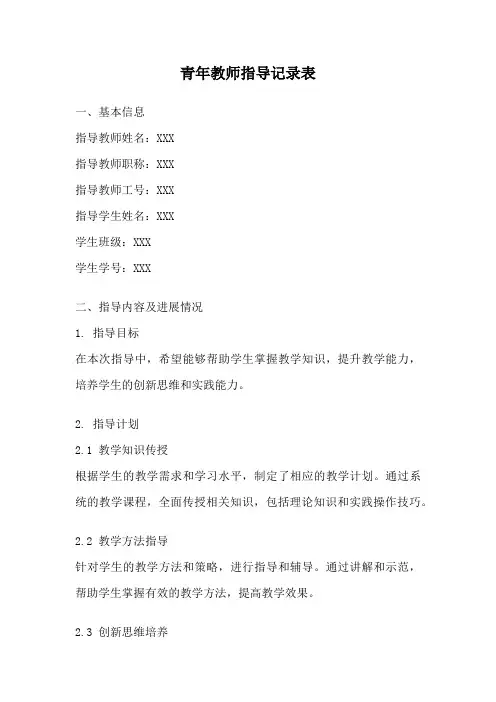 青年教师指导记录表

一、基本信息

指导教师姓名：XXX

指导教师职称：XXX

指导教师工号：XXX

指导学生姓名：XXX

学生班级：XXX

学生学号：XXX

二、指导内容及进展情况

1. 指导目标

在本次指导中，希望能够帮助学生掌握教学知识，提升教学能力，培养学生的创新思维和实践能力。

2. 指导计划

2.1 教学知识传授

根据学生的教学需求和学习水平，制定了相应的教学计划。通过系统的教学课程，全面传授相关知识，包括理论知识和实践操作技巧。

2.2 教学方法指导

针对学生的教学方法和策略，进行指导和辅导。通过讲解和示范，帮助学生掌握有效的教学方法，提高教学效果。

2.3 创新思维培养